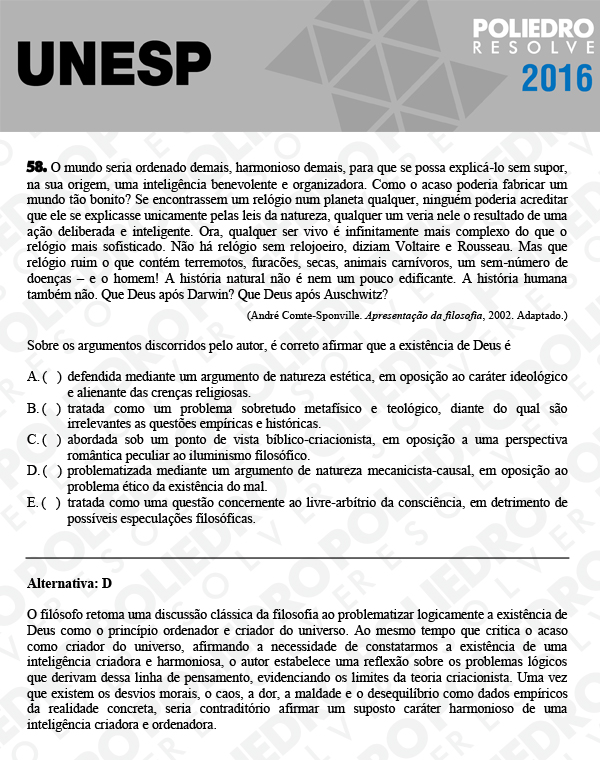 UNESP

POLIEDRO
RESOLVE
2016

58. O mundo seria ordenado demais, harmonioso demais, para que se possa explicá-lo sem supor, na sua origem, uma inteligência benevolente e organizadora. Como o acaso poderia fabricar um mundo tão bonito? Se encontrassem um relógio num planeta qualquer, ninguém poderia acreditar que ele se explicasse unicamente pelas leis da natureza, qualquer um veria nele o resultado de uma ação deliberada e inteligente. Ora, qualquer ser vivo é infinitamente mais complexo do que o relógio mais sofisticado. Não há relógio sem relojoeiro, diziam Voltaire e Rousseau. Mas que relógio ruim o que contém terremotos, furacões, secas, animais carnívoros, um sem-número de doenças – e o homem! A história natural não é nem um pouco edificante. A história humana também não. Que Deus após Darwin? Que Deus após Auschwitz?

(André Comte-Sponville. Apresentação da filosofia, 2002. Adaptado.)

Sobre os argumentos discorridos pelo autor, é correto afirmar que a existência de Deus é

A. ( ) defendida mediante um argumento de natureza estética, em oposição ao caráter ideológico e alienante das crenças religiosas.
B. ( ) tratada como um problema sobretudo metafísico e teológico, diante do qual são irrelevantes as questões empíricas e históricas.
C. ( ) abordada sob um ponto de vista bíblico-criacionista, em oposição a uma perspectiva romântica peculiar ao iluminismo filosófico.
D. ( ) problematizada mediante um argumento de natureza mecanicista-causal, em oposição ao problema ético da existência do mal.
E. ( ) tratada como uma questão concernente ao livre-arbítrio da consciência, em detrimento de possíveis especulações filosóficas.

Alternativa: D

O filósofo retoma uma discussão clássica da filosofia ao problematizar logicamente a existência de Deus como o princípio ordenador e criador do universo. Ao mesmo tempo que critica o acaso como criador do universo, afirmando a necessidade de constatarmos a existência de uma inteligência criadora e harmoniosa, o autor estabelece uma reflexão sobre os problemas lógicos que derivam dessa linha de pensamento, evidenciando os limites da teoria criacionista. Uma vez que existem os desvios morais, o caos, a dor, a maldade e o desequilíbrio como dados empíricos da realidade concreta, seria contraditório afirmar um suposto caráter harmonioso de uma inteligência criadora e ordenadora.